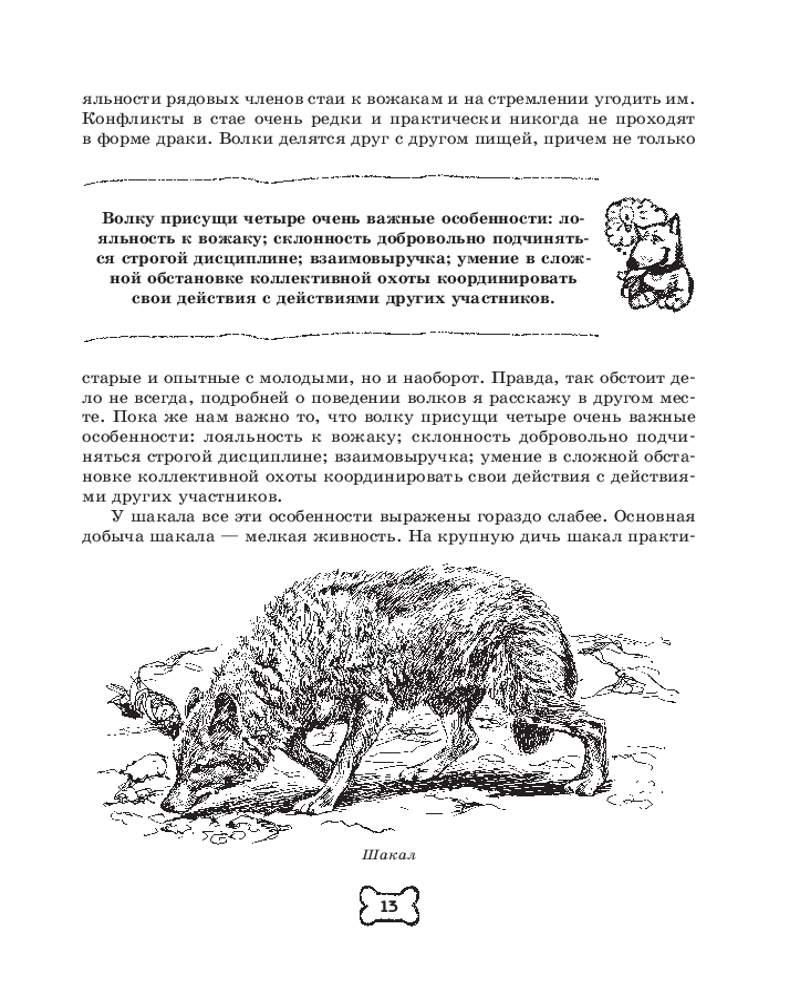 яльности рядовых членов стаи к вожакам и на стремлении угодить им. Конфликты в стае очень редки и практически никогда не проходят в форме драки. Волки делятся друг с другом пищей, причем не только

Волку присущи четыре очень важные особенности: лояльность к вожаку; склонность добровольно подчиняться строгой дисциплине; взаимовыручка; умение в сложной обстановке коллективной охоты координировать свои действия с действиями других участников.

старые и опытные с молодыми, но и наоборот. Правда, так обстоит дело не всегда, подробней о поведении волков я расскажу в другом месте. Пока же нам важно то, что волку присущи четыре очень важные особенности: лояльность к вожаку; склонность добровольно подчиняться строгой дисциплине; взаимовыручка; умение в сложной обстановке коллективной охоты координировать свои действия с действиями других участников.

У шакала все эти особенности выражены гораздо слабее. Основная добыча шакала — мелкая живность. На крупную дичь шакал практи-

Шакал

13